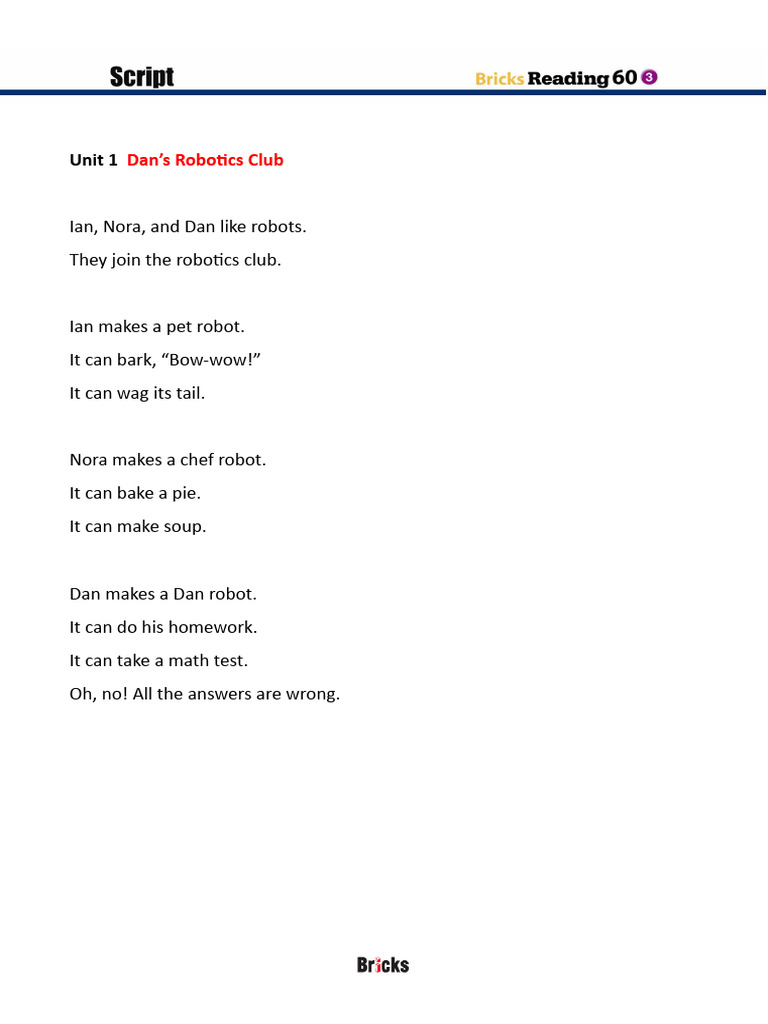 Script

Bricks Reading 60 3

Unit 1 Dan's Robotics Club

Ian, Nora, and Dan like robots.
They join the robotics club.

Ian makes a pet robot.
It can bark, "Bow-wow!"
It can wag its tail.

Nora makes a chef robot.
It can bake a pie.
It can make soup.

Dan makes a Dan robot.
It can do his homework.
It can take a math test.
Oh, no! All the answers are wrong.

Bricks